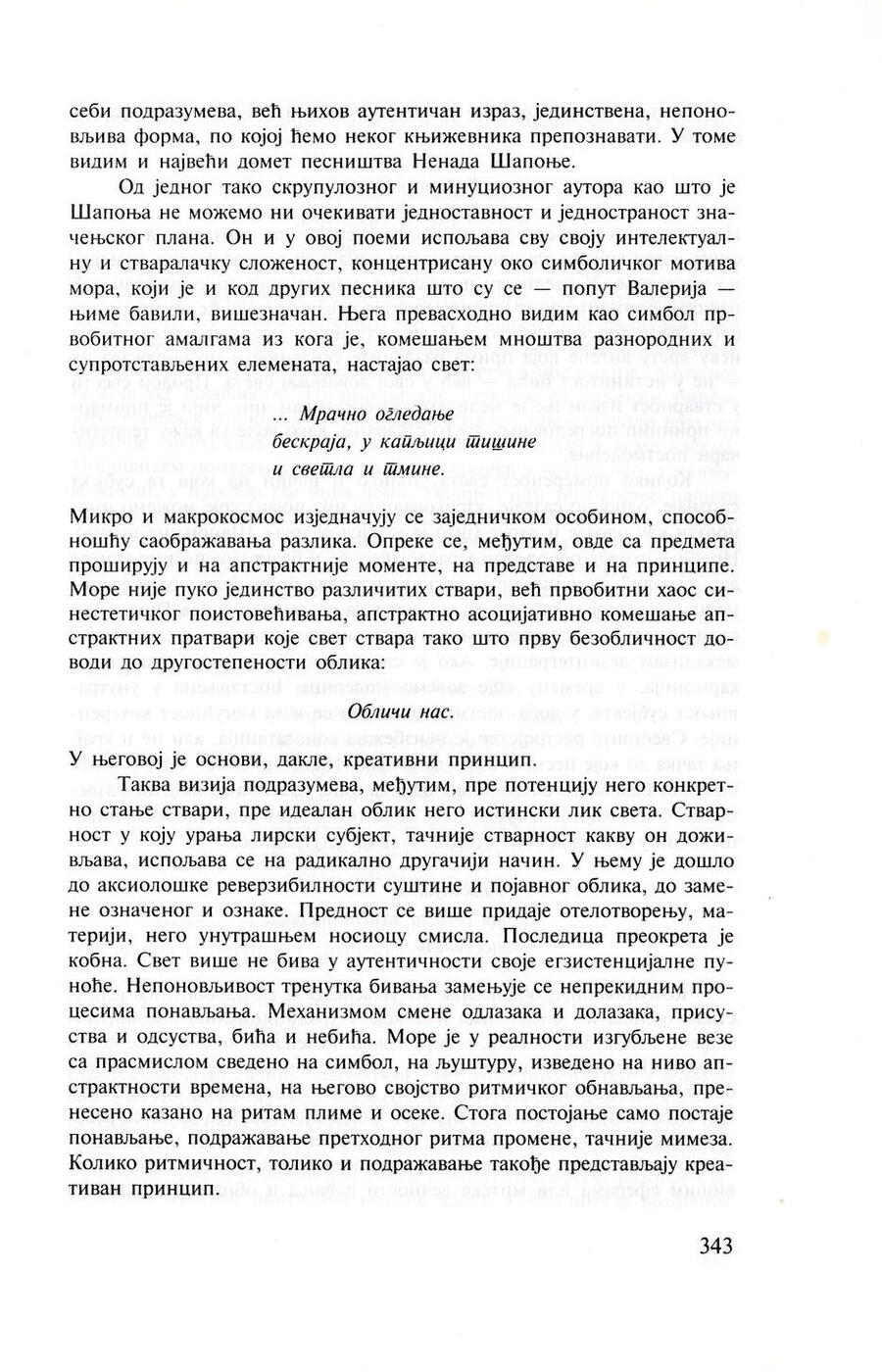 себи подразумева, већ њихов аутентичан израз, јединствена, непоновљива форма, по којој ћемо неког књижевника препознавати. У томе видим и највећи домет песништва Ненада Шапоње.

Од једног тако скрупулозног и минуциозног аутора као што је Шапоња не можемо ни очекивати једноставност и једностраност значењског плана. Он и у овој поеми испољава сву своју интелектуалну и стваралачку сложеност, концентрисану око симболичког мотива мора, који је и код других песника што су се — попут Валерија — њиме бавили, вишезначан. Њега превасходно видим као симбол првобитног амалгама из кога је, комешањем мноштва разнородних и супротстављених елемената, настајао свет:

... Мрачно огледање
бескраја, у капљици тишине
и светла и тмине.

Микро и макрокосмос изједначују се заједничком особином, способношћу саображавања разлика. Опреке се, међутим, овде са предмета проширују и на апстрактније моменте, на представе и на принципе. Море није пуко јединство различитих ствари, већ првобитни хаос синестетичког поистовећивања, апстрактно асоцијативно комешање апстрактних пратвари које свет ствара тако што прву безобличност доводи до другостепености облика:

Обличи нас.

У његовој је основи, дакле, креативни принцип.

Таква визија подразумева, међутим, пре потенцију него конкретно стање ствари, пре идеалан облик него истински лик света. Стварност у коју урања лирски субјект, тачније стварност какву он доживљава, испољава се на радикално другачији начин. У њему је дошло до аксиолошке реверзибилности суштине и појавног облика, до замене означеног и ознаке. Предност се више придаје отелотворењу, материји, него унутрашњем носиоцу смисла. Последица преокрета је кобна. Свет више не бива у аутентичности своје егзистенцијалне пуноће. Непоновљивост тренутка бивања замењује се непрекидним процесима понављања. Механизмом смене одлазака и долазака, присуства и одсуства, бића и небића. Море је у реалности изгубљене везе са прасмислом сведено на симбол, на љуштуру, изведено на ниво апстрактности времена, на његово својство ритмичког обнављања, пренесено казано на ритам плиме и осеке. Стога постојање само постаје понављање, подражавање претходног ритма промене, тачније мимеза. Колико ритмичност, толико и подражавање такође представљају креативан принцип.

343